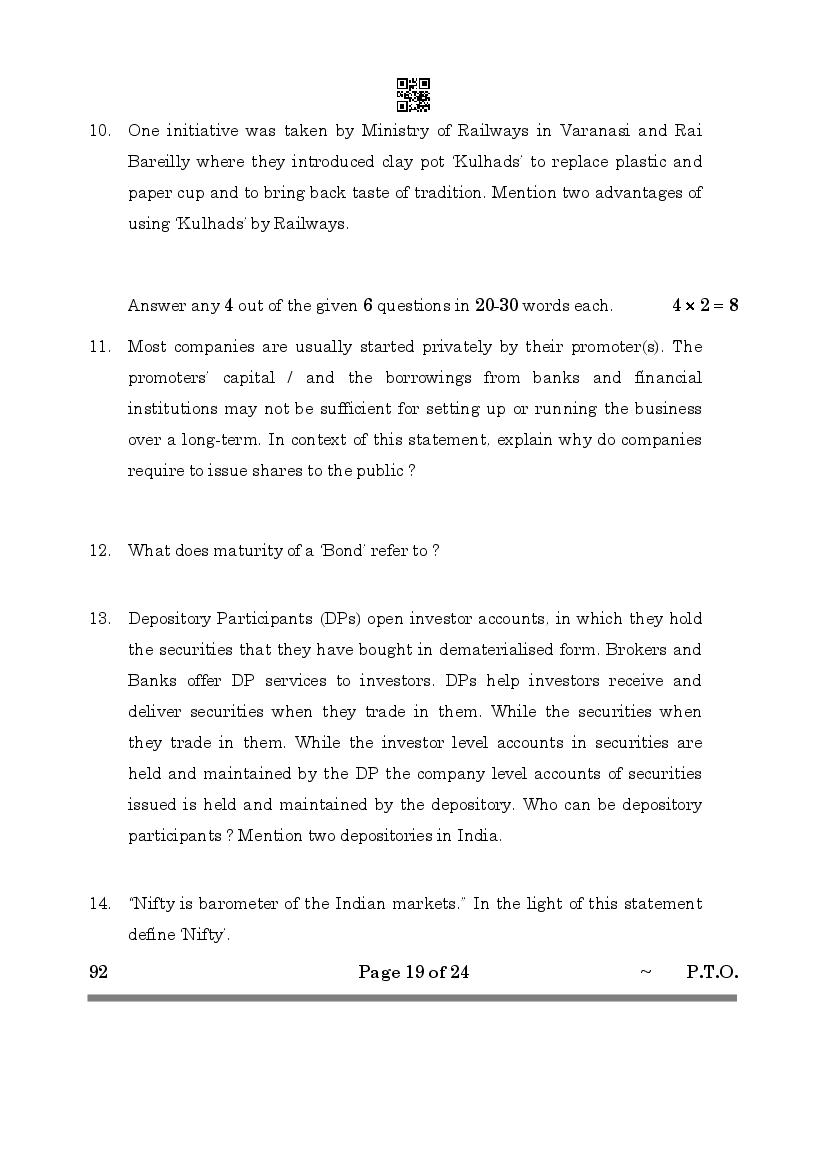 10. One initiative was taken by Ministry of Railways in Varanasi and Rai Bareilly where they introduced clay pot 'Kulhads' to replace plastic and paper cup and to bring back taste of tradition. Mention two advantages of using 'Kulhads' by Railways.

Answer any **4** out of the given **6** questions in **20-30** words each. $4 \times 2 = 8$

11. Most companies are usually started privately by their promoter(s). The promoters' capital / and the borrowings from banks and financial institutions may not be sufficient for setting up or running the business over a long-term. In context of this statement, explain why do companies require to issue shares to the public ?

12. What does maturity of a 'Bond' refer to ?

13. Depository Participants (DPs) open investor accounts, in which they hold the securities that they have bought in dematerialised form. Brokers and Banks offer DP services to investors. DPs help investors receive and deliver securities when they trade in them. While the securities when they trade in them. While the investor level accounts in securities are held and maintained by the DP the company level accounts of securities issued is held and maintained by the depository. Who can be depository participants ? Mention two depositories in India.

14. "Nifty is barometer of the Indian markets." In the light of this statement define 'Nifty'.

92 Page 19 of 24 ~ P.T.O.